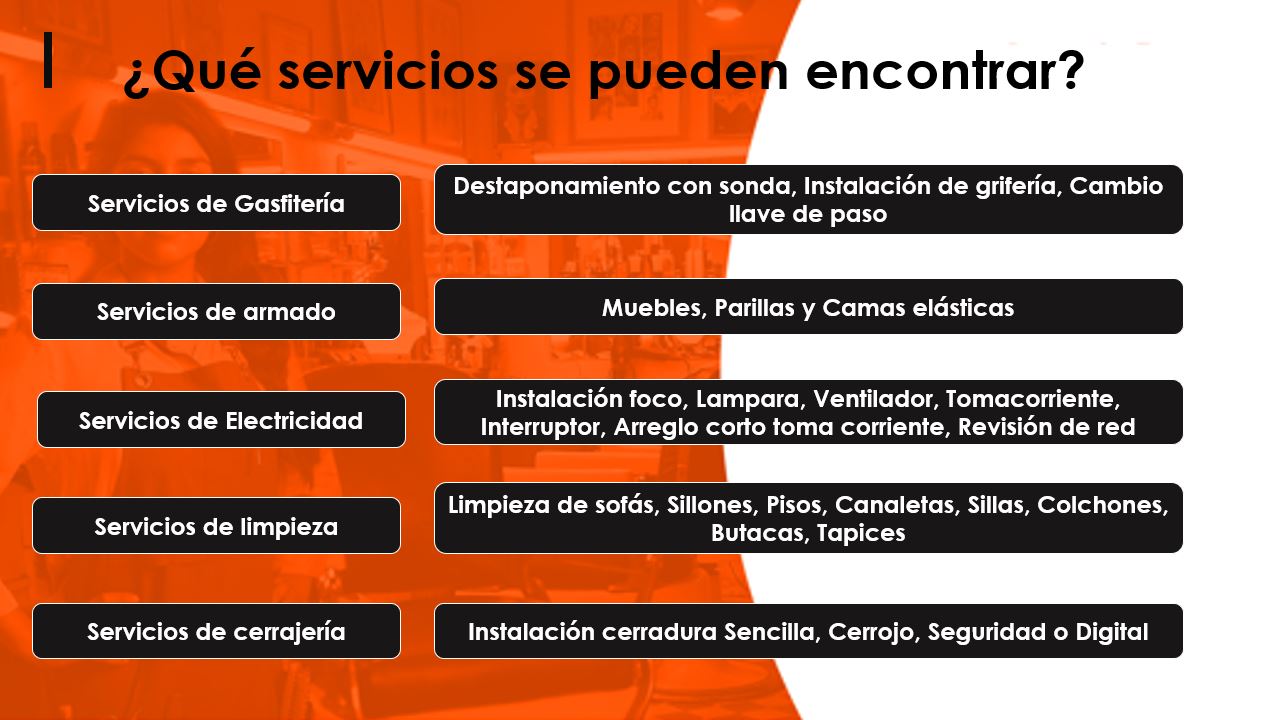 ¿Qué servicios se pueden encontrar?

Servicios de Gasfitería

Destaponamiento con sonda, Instalación de grifería, Cambio llave de paso

Servicios de armado

Muebles, Parillas y Camas elásticas

Servicios de Electricidad

Instalación foco, Lampara, Ventilador, Tomacorriente, Interruptor, Arreglo corto toma corriente, Revisión de red

Servicios de limpieza

Limpieza de sofás, Sillones, Pisos, Canaletas, Sillas, Colchones, Butacas, Tapices

Servicios de cerrajería

Instalación cerradura Sencilla, Cerrojo, Seguridad o Digital